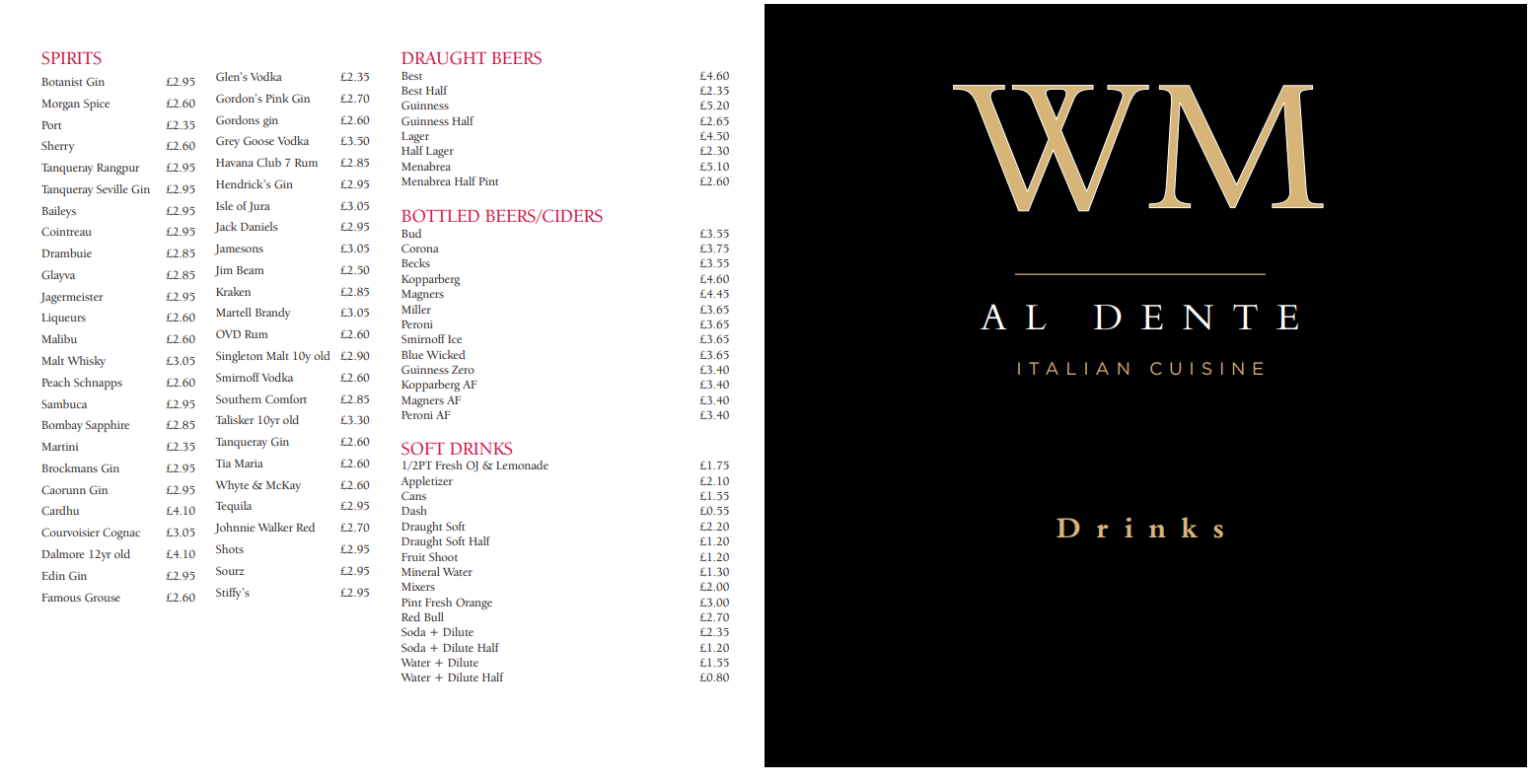 SPIRITS
Botanist Gin £2.95
Morgan Spice £2.60
Port £2.35
Sherry £2.60
Tanqueray Rangpur £2.95
Tanqueray Seville Gin £2.95
Baileys £2.95
Cointreau £2.95
Drambuie £2.85
Glayva £2.85
Jagermeister £2.95
Liqueurs £2.60
Malibu £2.60
Malt Whisky £3.05
Peach Schnapps £2.60
Sambuca £2.95
Bombay Sapphire £2.85
Martini £2.35
Brockmans Gin £2.95
Caorunn Gin £2.95
Cardhu £4.10
Courvoisier Cognac £3.05
Dalmore 12yr old £4.10
Edin Gin £2.95
Famous Grouse £2.60

Glen's Vodka £2.35
Gordon's Pink Gin £2.70
Gordons gin £2.60
Grey Goose Vodka £3.50
Havana Club 7 Rum £2.85
Hendrick's Gin £2.95
Isle of Jura £3.05
Jack Daniels £2.95
Jamesons £3.05
Jim Beam £2.50
Kraken £2.85
Martell Brandy £3.05
OVD Rum £2.60
Singleton Malt 10y old £2.90
Smirnoff Vodka £2.60
Southern Comfort £2.85
Talisker 10yr old £3.30
Tanqueray Gin £2.60
Tia Maria £2.60
Whyte & McKay £2.60
Tequila £2.95
Johnnie Walker Red £2.70
Shots £2.95
Sourz £2.95
Stiffy's £2.95

DRAUGHT BEERS
Best £4.60
Best Half £2.35
Guinness £5.20
Guinness Half £2.65
Lager £4.50
Half Lager £2.30
Menabrea £5.10
Menabrea Half Pint £2.60

BOTTLED BEERS/CIDERS
Bud £3.55
Corona £3.75
Becks £3.55
Kopparberg £4.60
Magners £4.45
Miller £3.65
Peroni £3.65
Smirnoff Ice £3.65
Blue Wicked £3.65
Guinness Zero £3.40
Kopparberg AF £3.40
Magners AF £3.40
Peroni AF £3.40

SOFT DRINKS
1/2PT Fresh OJ & Lemonade £1.75
Appletizer £2.10
Cans £1.55
Dash £0.55
Draught Soft £2.20
Draught Soft Half £1.20
Fruit Shoot £1.20
Mineral Water £1.30
Mixers £2.00
Pint Fresh Orange £3.00
Red Bull £2.70
Soda + Dilute £2.35
Soda + Dilute Half £1.20
Water + Dilute £1.55
Water + Dilute Half £0.80

WM

AL DENTE
ITALIAN CUISINE

Drinks